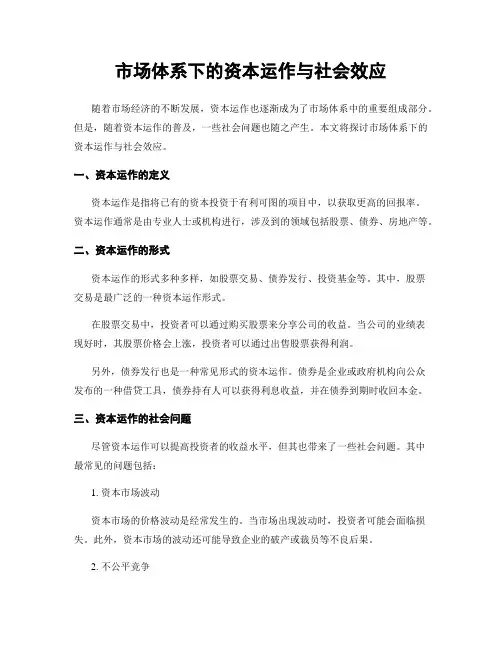 市场体系下的资本运作与社会效应

随着市场经济的不断发展，资本运作也逐渐成为了市场体系中的重要组成部分。但是，随着资本运作的普及，一些社会问题也随之产生。本文将探讨市场体系下的资本运作与社会效应。

一、资本运作的定义

资本运作是指将已有的资本投资于有利可图的项目中，以获取更高的回报率。资本运作通常是由专业人士或机构进行，涉及到的领域包括股票、债券、房地产等。

二、资本运作的形式

资本运作的形式多种多样，如股票交易、债券发行、投资基金等。其中，股票交易是最广泛的一种资本运作形式。

在股票交易中，投资者可以通过购买股票来分享公司的收益。当公司的业绩表现好时，其股票价格会上涨，投资者可以通过出售股票获得利润。

另外，债券发行也是一种常见形式的资本运作。债券是企业或政府机构向公众发布的一种借贷工具，债券持有人可以获得利息收益，并在债券到期时收回本金。

三、资本运作的社会问题

尽管资本运作可以提高投资者的收益水平，但其也带来了一些社会问题。其中最常见的问题包括：

1. 资本市场波动

资本市场的价格波动是经常发生的。当市场出现波动时，投资者可能会面临损失。此外，资本市场的波动还可能导致企业的破产或裁员等不良后果。

2. 不公平竞争